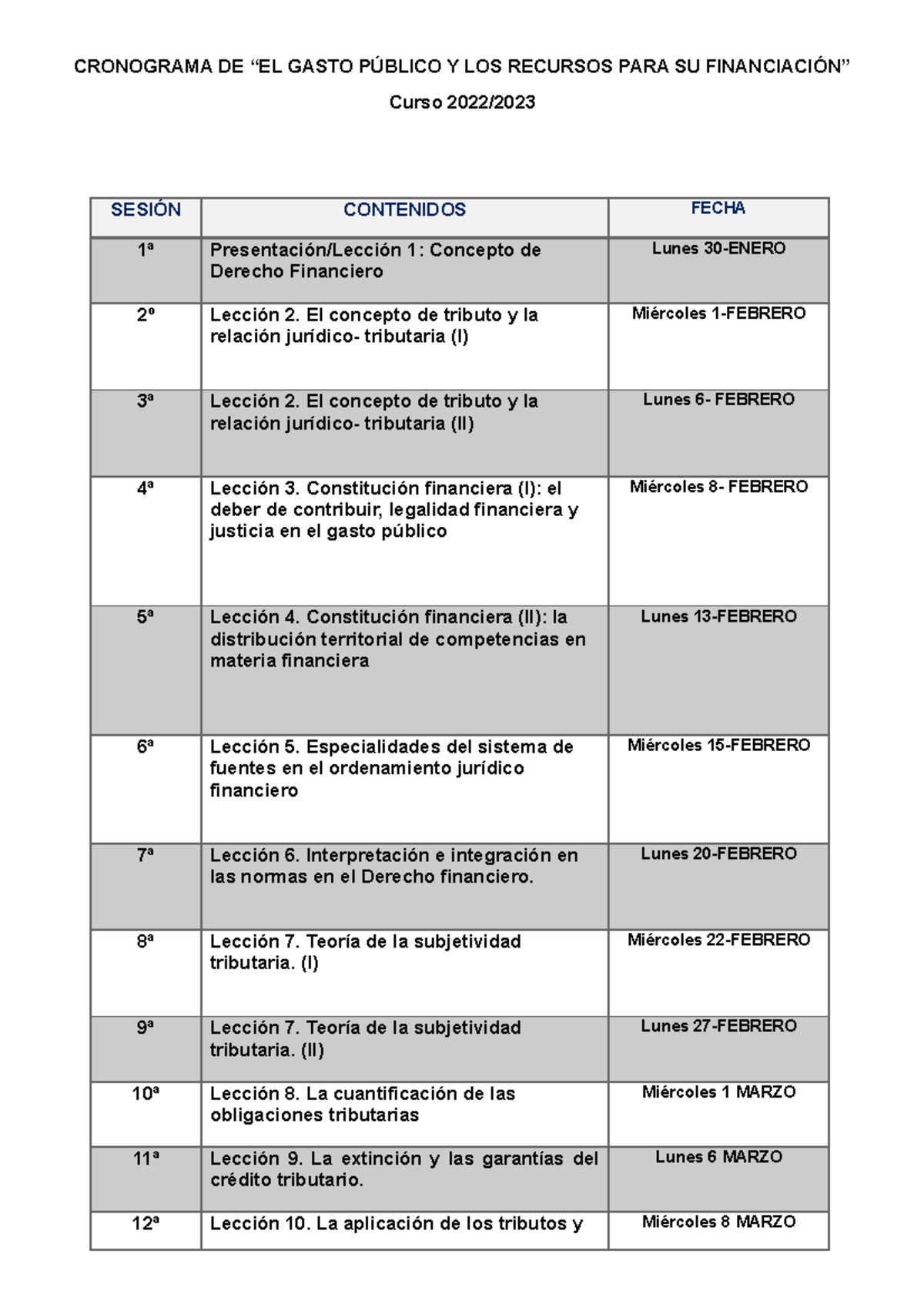 CRONOGRAMA DE "EL GASTO PÚBLICO Y LOS RECURSOS PARA SU FINANCIACIÓN"

Curso 2022/2023

| SESIÓN | CONTENIDOS | FECHA |
|---|---|---|
| 1ª | Presentación/Lección 1: Concepto de Derecho Financiero | Lunes 30-ENERO |
| 2º | Lección 2. El concepto de tributo y la relación jurídico- tributaria (I) | Miércoles 1-FEBRERO |
| 3ª | Lección 2. El concepto de tributo y la relación jurídico- tributaria (II) | Lunes 6- FEBRERO |
| 4ª | Lección 3. Constitución financiera (I): el deber de contribuir, legalidad financiera y justicia en el gasto público | Miércoles 8- FEBRERO |
| 5ª | Lección 4. Constitución financiera (II): la distribución territorial de competencias en materia financiera | Lunes 13-FEBRERO |
| 6ª | Lección 5. Especialidades del sistema de fuentes en el ordenamiento jurídico financiero | Miércoles 15-FEBRERO |
| 7ª | Lección 6. Interpretación e integración en las normas en el Derecho financiero. | Lunes 20-FEBRERO |
| 8ª | Lección 7. Teoría de la subjetividad tributaria. (I) | Miércoles 22-FEBRERO |
| 9ª | Lección 7. Teoría de la subjetividad tributaria. (II) | Lunes 27-FEBRERO |
| 10ª | Lección 8. La cuantificación de las obligaciones tributarias | Miércoles 1 MARZO |
| 11ª | Lección 9. La extinción y las garantías del crédito tributario. | Lunes 6 MARZO |
| 12ª | Lección 10. La aplicación de los tributos y | Miércoles 8 MARZO |